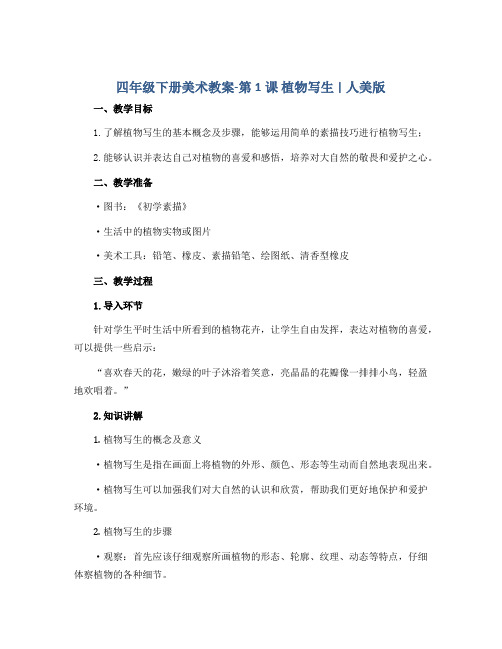 四年级下册美术教案-第 1 课 植物写生 | 人美版

一、教学目标

1. 了解植物写生的基本概念及步骤，能够运用简单的素描技巧进行植物写生；

2. 能够认识并表达自己对植物的喜爱和感悟，培养对大自然的敬畏和爱护之心。

二、教学准备

• 图书：《初学素描》

• 生活中的植物实物或图片

• 美术工具：铅笔、橡皮、素描铅笔、绘图纸、清香型橡皮

三、教学过程

1. 导入环节

针对学生平时生活中所看到的植物花卉，让学生自由发挥，表达对植物的喜爱，可以提供一些启示：

“喜欢春天的花，嫩绿的叶子沐浴着笑意，亮晶晶的花瓣像一排排小鸟，轻盈地欢唱着。”

2. 知识讲解

1. 植物写生的概念及意义

• 植物写生是指在画面上将植物的外形、颜色、形态等生动而自然地表现出来。

• 植物写生可以加强我们对大自然的认识和欣赏，帮助我们更好地保护和爱护环境。

2. 植物写生的步骤

• 观察：首先应该仔细观察所画植物的形态、轮廓、纹理、动态等特点，仔细体察植物的各种细节。